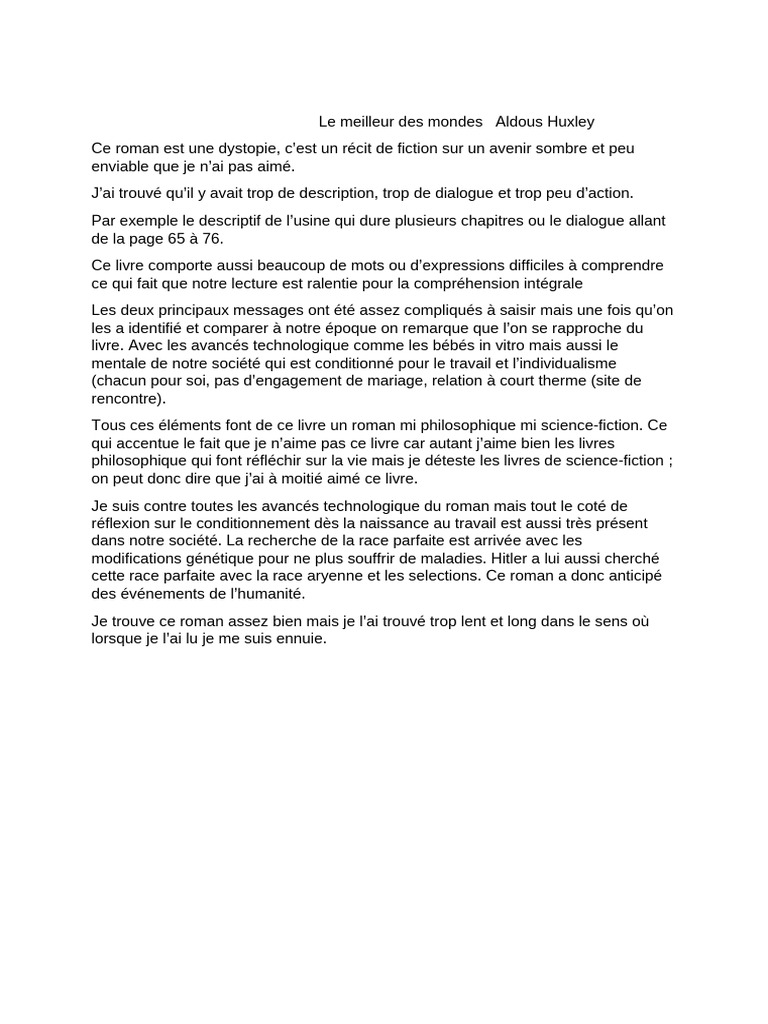 Le meilleur des mondes   Aldous Huxley

Ce roman est une dystopie, c'est un récit de fiction sur un avenir sombre et peu enviable que je n'ai pas aimé.

J'ai trouvé qu'il y avait trop de description, trop de dialogue et trop peu d'action.

Par exemple le descriptif de l'usine qui dure plusieurs chapitres ou le dialogue allant de la page 65 à 76.

Ce livre comporte aussi beaucoup de mots ou d'expressions difficiles à comprendre ce qui fait que notre lecture est ralentie pour la compréhension intégrale

Les deux principaux messages ont été assez compliqués à saisir mais une fois qu'on les a identifié et comparer à notre époque on remarque que l'on se rapproche du livre. Avec les avancés technologique comme les bébés in vitro mais aussi le mentale de notre société qui est conditionné pour le travail et l'individualisme (chacun pour soi, pas d'engagement de mariage, relation à court therme (site de rencontre).

Tous ces éléments font de ce livre un roman mi philosophique mi science-fiction. Ce qui accentue le fait que je n'aime pas ce livre car autant j'aime bien les livres philosophique qui font réfléchir sur la vie mais je déteste les livres de science-fiction ; on peut donc dire que j'ai à moitié aimé ce livre.

Je suis contre toutes les avancés technologique du roman mais tout le coté de réflexion sur le conditionnement dès la naissance au travail est aussi très présent dans notre société. La recherche de la race parfaite est arrivée avec les modifications génétique pour ne plus souffrir de maladies. Hitler a lui aussi cherché cette race parfaite avec la race aryenne et les selections. Ce roman a donc anticipé des événements de l'humanité.

Je trouve ce roman assez bien mais je l'ai trouvé trop lent et long dans le sens où lorsque je l'ai lu je me suis ennuie.